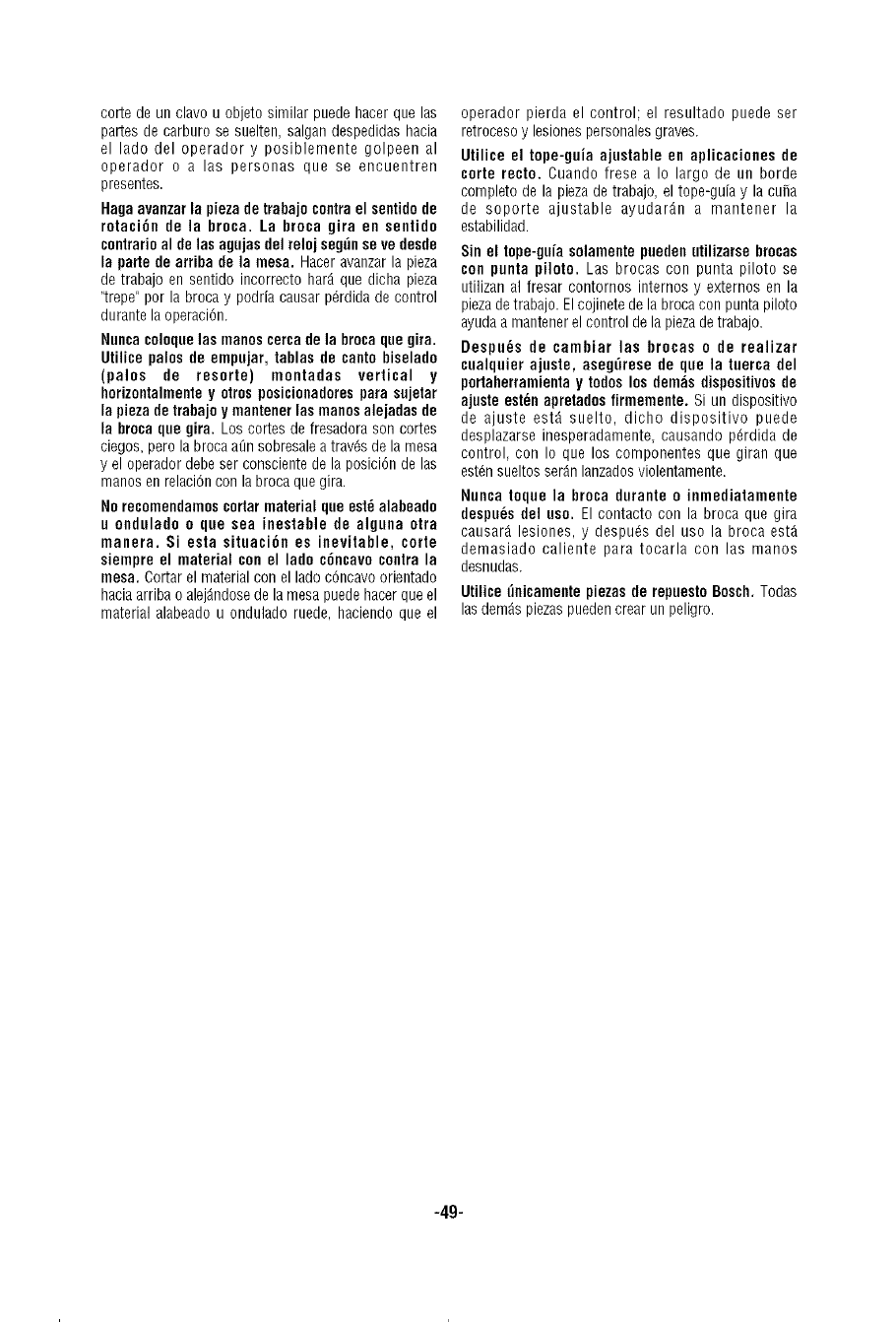 corte de un clavo u objeto similar puede hacer que las partes de carburo se suelten, salgan despedidas hacia el lado del operador y posiblemente golpeen al operador o a las personas que se encuentren presentes.

Haga avanzar la pieza de trabajo contra el sentido de rotación de la broca. La broca gira en sentido contrario al de las agujas del reloj según se ve desde la parte de arriba de la mesa. Hacer avanzar la pieza de trabajo en sentido incorrecto hará que dicha pieza "trepe" por la broca y podría causar pérdida de control durante la operación.

Nunca coloque las manos cerca de la broca que gira. Utilice palos de empujar, tablas de canto biselado (palos de resorte) montadas vertical y horizontalmente y otros posicionadores para sujetar la pieza de trabajo y mantener las manos alejadas de la broca que gira. Los cortes de fresadora son cortes ciegos, pero la broca aún sobresale a través de la mesa y el operador debe ser consciente de la posición de las manos en relación con la broca que gira.

No recomendamos cortar material que esté alabeado u ondulado o que sea inestable de alguna otra manera. Si esta situación es inevitable, corte siempre el material con el lado cóncavo contra la mesa. Cortar el material con el lado cóncavo orientado hacia arriba o alejándose de la mesa puede hacer que el material alabeado u ondulado ruede, haciendo que el operador pierda el control; el resultado puede ser retroceso y lesiones personales graves.

Utilice el tope-guía ajustable en aplicaciones de corte recto. Cuando frese a lo largo de un borde completo de la pieza de trabajo, el tope-guía y la cuña de soporte ajustable ayudarán a mantener la estabilidad.

Sin el tope-guía solamente pueden utilizarse brocas con punta piloto. Las brocas con punta piloto se utilizan al fresar contornos internos y externos en la pieza de trabajo. El cojinete de la broca con punta piloto ayuda a mantener el control de la pieza de trabajo.

Después de cambiar las brocas o de realizar cualquier ajuste, asegúrese de que la tuerca del portaherramienta y todos los demás dispositivos de ajuste estén apretados firmemente. Si un dispositivo de ajuste está suelto, dicho dispositivo puede desplazarse inesperadamente, causando pérdida de control, con lo que los componentes que giran que estén sueltos serán lanzados violentamente.

Nunca toque la broca durante o inmediatamente después del uso. El contacto con la broca que gira causará lesiones, y después del uso la broca está demasiado caliente para tocarla con las manos desnudas.

Utilice únicamente piezas de repuesto Bosch. Todas las demás piezas pueden crear un peligro.

-49-